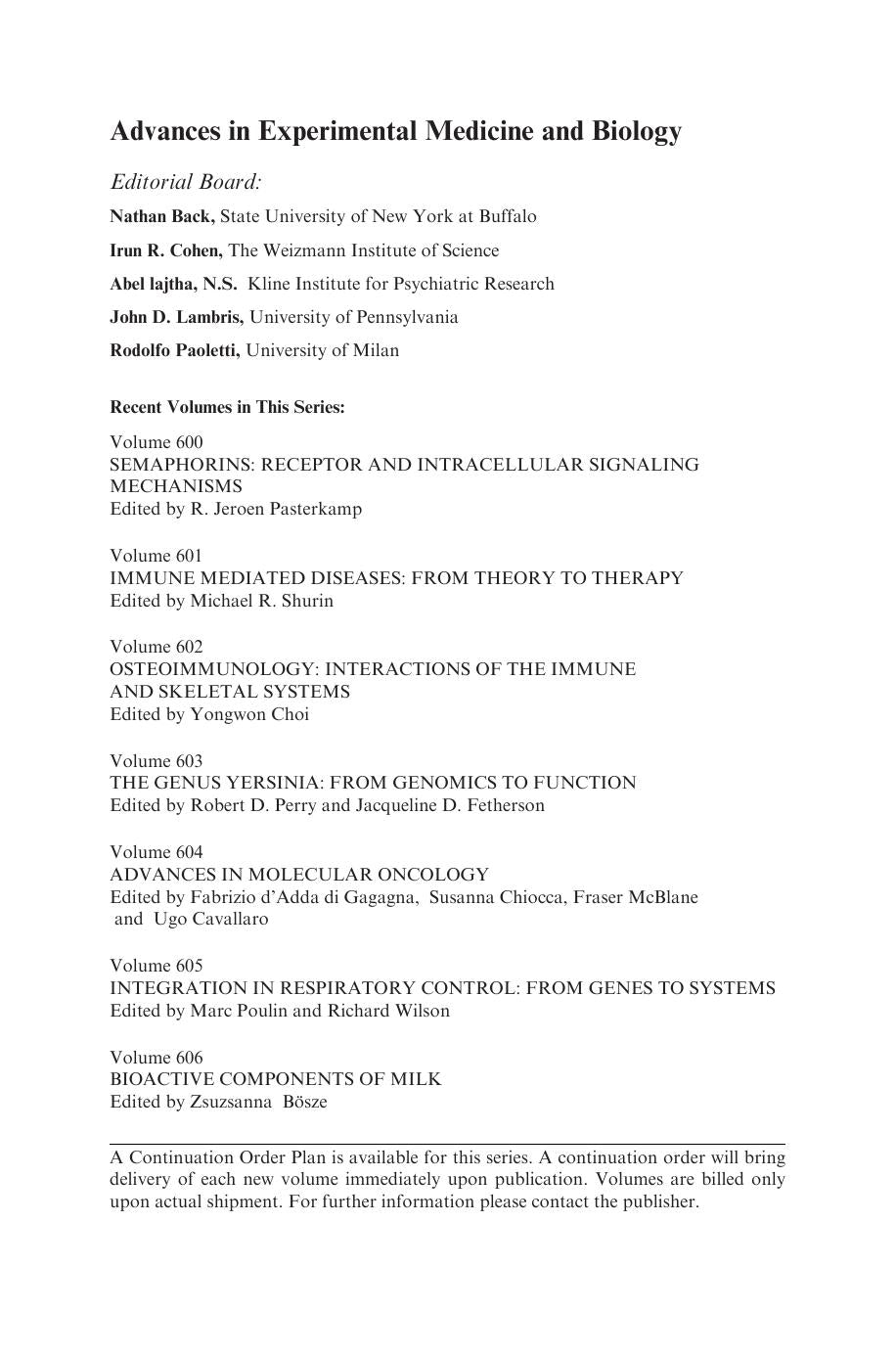 Advances in Experimental Medicine and Biology

Editorial Board:

Nathan Back, State University of New York at Buffalo

Irun R. Cohen, The Weizmann Institute of Science

Abel lajtha, N.S. Kline Institute for Psychiatric Research

John D. Lambris, University of Pennsylvania

Rodolfo Paoletti, University of Milan

Recent Volumes in This Series:

Volume 600
SEMAPHORINS: RECEPTOR AND INTRACELLULAR SIGNALING MECHANISMS
Edited by R. Jeroen Pasterkamp

Volume 601
IMMUNE MEDIATED DISEASES: FROM THEORY TO THERAPY
Edited by Michael R. Shurin

Volume 602
OSTEOIMMUNOLOGY: INTERACTIONS OF THE IMMUNE AND SKELETAL SYSTEMS
Edited by Yongwon Choi

Volume 603
THE GENUS YERSINIA: FROM GENOMICS TO FUNCTION
Edited by Robert D. Perry and Jacqueline D. Fetherson

Volume 604
ADVANCES IN MOLECULAR ONCOLOGY
Edited by Fabrizio d'Adda di Gagagna, Susanna Chiocca, Fraser McBlane and Ugo Cavallaro

Volume 605
INTEGRATION IN RESPIRATORY CONTROL: FROM GENES TO SYSTEMS
Edited by Marc Poulin and Richard Wilson

Volume 606
BIOACTIVE COMPONENTS OF MILK
Edited by Zsuzsanna Bösze

A Continuation Order Plan is available for this series. A continuation order will bring delivery of each new volume immediately upon publication. Volumes are billed only upon actual shipment. For further information please contact the publisher.